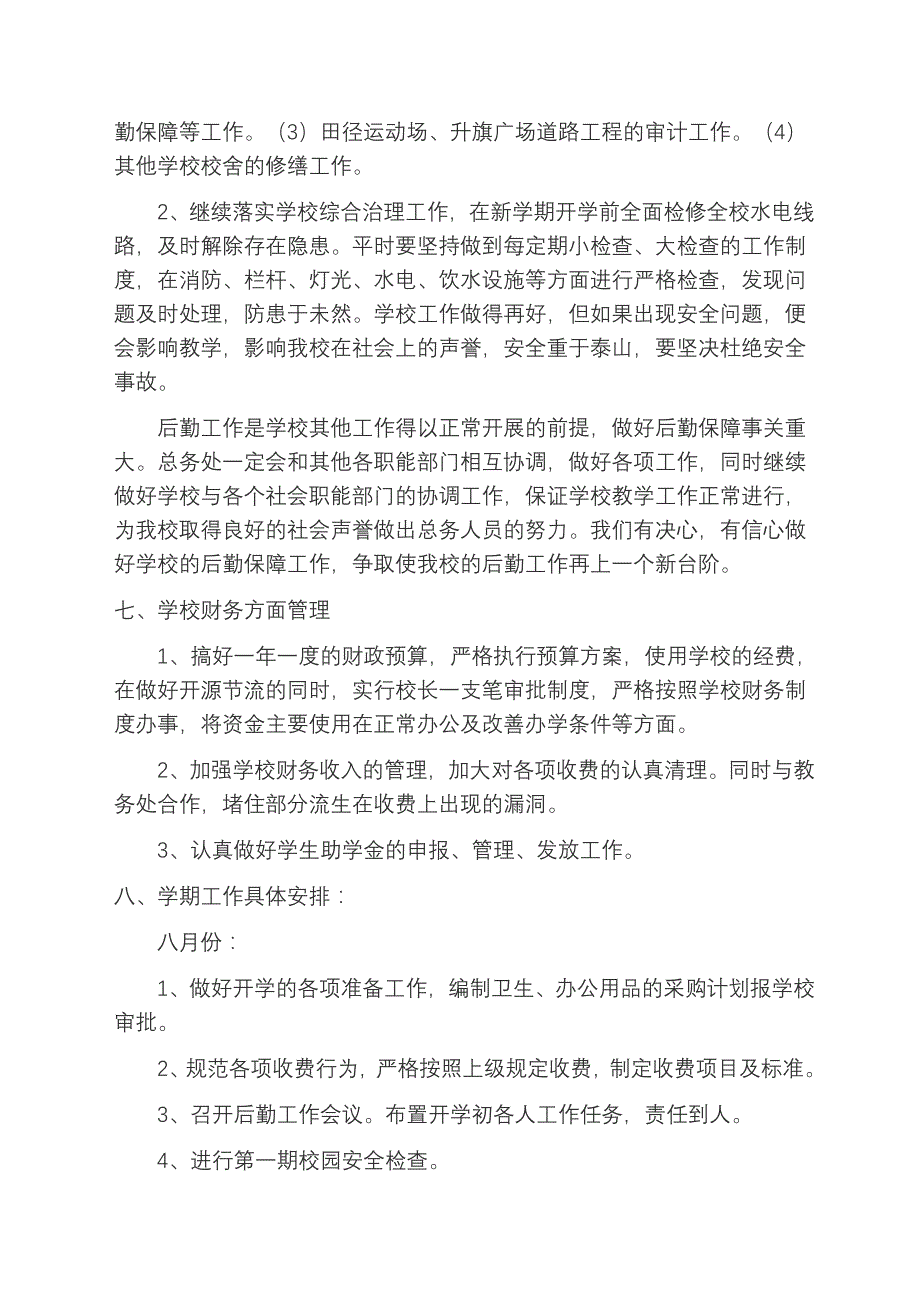 勤保障等工作。（3）田径运动场、升旗广场道路工程的审计工作。（4）其他学校校舍的修缮工作。

2、继续落实学校综合治理工作，在新学期开学前全面检修全校水电线路，及时解除存在隐患。平时要坚持做到每定期小检查、大检查的工作制度，在消防、栏杆、灯光、水电、饮水设施等方面进行严格检查，发现问题及时处理，防患于未然。学校工作做得再好，但如果出现安全问题，便会影响教学，影响我校在社会上的声誉，安全重于泰山，要坚决杜绝安全事故。

后勤工作是学校其他工作得以正常开展的前提，做好后勤保障事关重大。总务处一定会和其他各职能部门相互协调，做好各项工作，同时继续做好学校与各个社会职能部门的协调工作，保证学校教学工作正常进行，为我校取得良好的社会声誉做出总务人员的努力。我们有决心，有信心做好学校的后勤保障工作，争取使我校的后勤工作再上一个新台阶。

七、学校财务方面管理

1、搞好一年一度的财政预算，严格执行预算方案，使用学校的经费，在做好开源节流的同时，实行校长一支笔审批制度，严格按照学校财务制度办事，将资金主要使用在正常办公及改善办学条件等方面。

2、加强学校财务收入的管理，加大对各项收费的认真清理。同时与教务处合作，堵住部分流生在收费上出现的漏洞。

3、认真做好学生助学金的申报、管理、发放工作。

八、学期工作具体安排：

八月份：

1、做好开学的各项准备工作，编制卫生、办公用品的采购计划报学校审批。

2、规范各项收费行为，严格按照上级规定收费，制定收费项目及标准。

3、召开后勤工作会议。布置开学初各人工作任务，责任到人。

4、进行第一期校园安全检查。